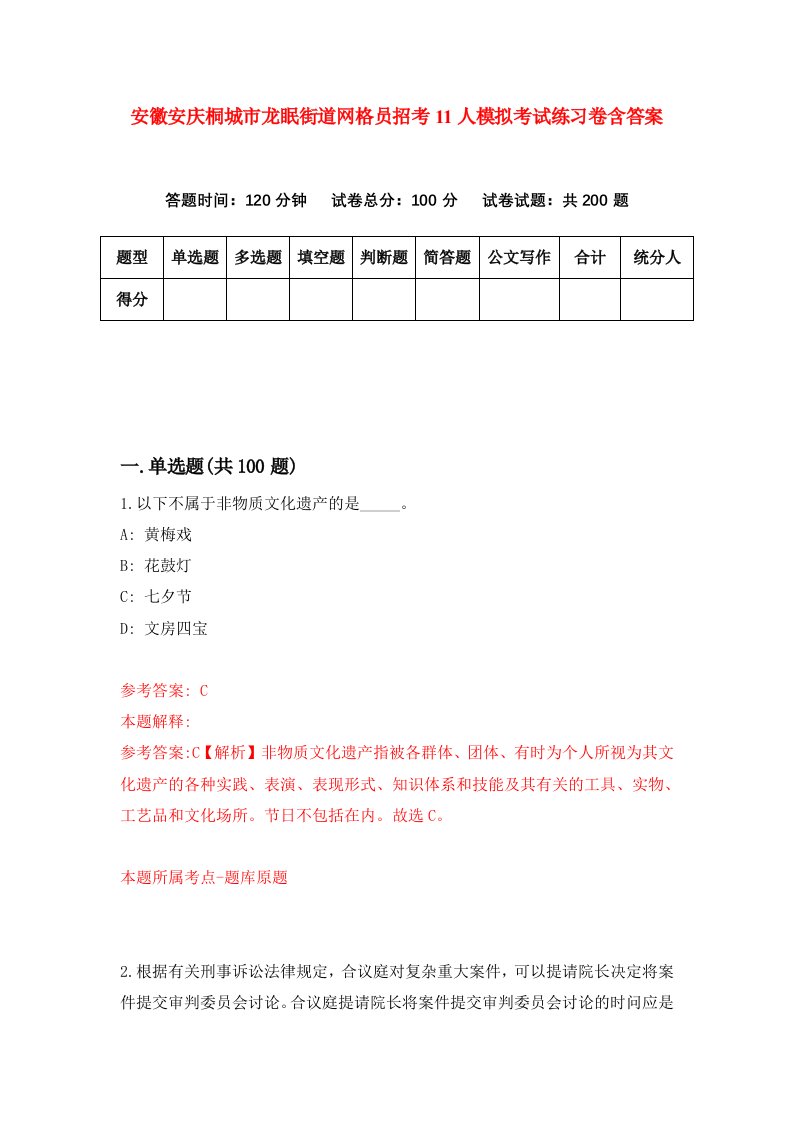 安徽安庆桐城市龙眠街道网格员招考11人模拟考试练习卷含答案

答题时间：120分钟　试卷总分：100分　试卷试题：共200题

| 题型 | 单选题 | 多选题 | 填空题 | 判断题 | 简答题 | 公文写作 | 合计 | 统分人 |
|---|---|---|---|---|---|---|---|---|
| 得分 | | | | | | | | |

一.单选题(共100题)

1.以下不属于非物质文化遗产的是_____。

A: 黄梅戏

B: 花鼓灯

C: 七夕节

D: 文房四宝

参考答案: C

本题解释:

参考答案:C【解析】非物质文化遗产指被各群体、团体、有时为个人所视为其文化遗产的各种实践、表演、表现形式、知识体系和技能及其有关的工具、实物、工艺品和文化场所。节日不包括在内。故选C。

本题所属考点-题库原题

2.根据有关刑事诉讼法律规定，合议庭对复杂重大案件，可以提请院长决定将案件提交审判委员会讨论。合议庭提请院长将案件提交审判委员会讨论的时间应是